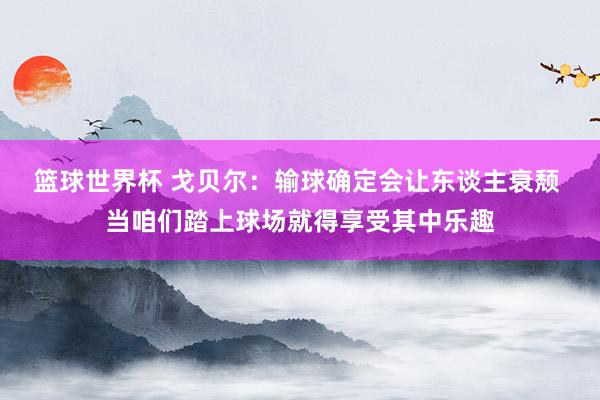 篮球世界杯 戈贝尔：输球确定会让东谈主衰颓
当咱们踏上球场就得享受其中乐趣